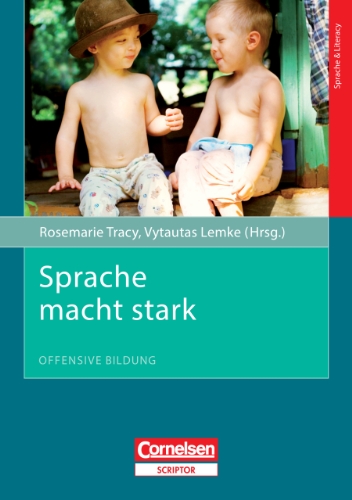 Sprache & Literacy

Rosemarie Tracy, Vytautas Lemke (Hrsg.)

Sprache macht stark

OFFENSIVE BILDUNG

Cornelsen
SCRIPTOR